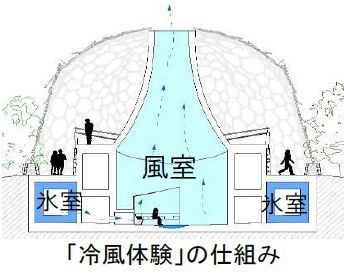 風室

氷室

氷室

「冷風体験」の仕組み